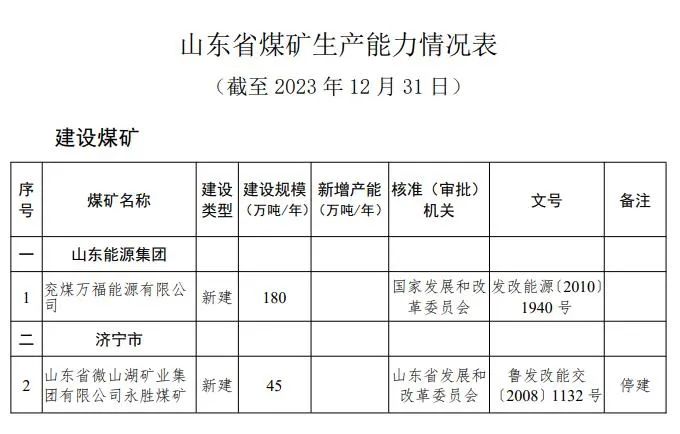 山东省煤矿生产能力情况表

（截至 2023 年 12 月 31 日）

建设煤矿

| 序号 | 煤矿名称 | 建设类型 | 建设规模（万吨/年） | 新增产能（万吨/年） | 核准（审批）机关 | 文号 | 备注 |
|---|---|---|---|---|---|---|---|
| 一 | 山东能源集团 | | | | | | |
| 1 | 兖煤万福能源有限公司 | 新建 | 180 | | 国家发展和改革委员会 | 发改能源〔2010〕1940 号 | |
| 二 | 济宁市 | | | | | | |
| 2 | 山东省微山湖矿业集团有限公司永胜煤矿 | 新建 | 45 | | 山东省发展和改革委员会 | 鲁发改能交〔2008〕1132 号 | 停建 |